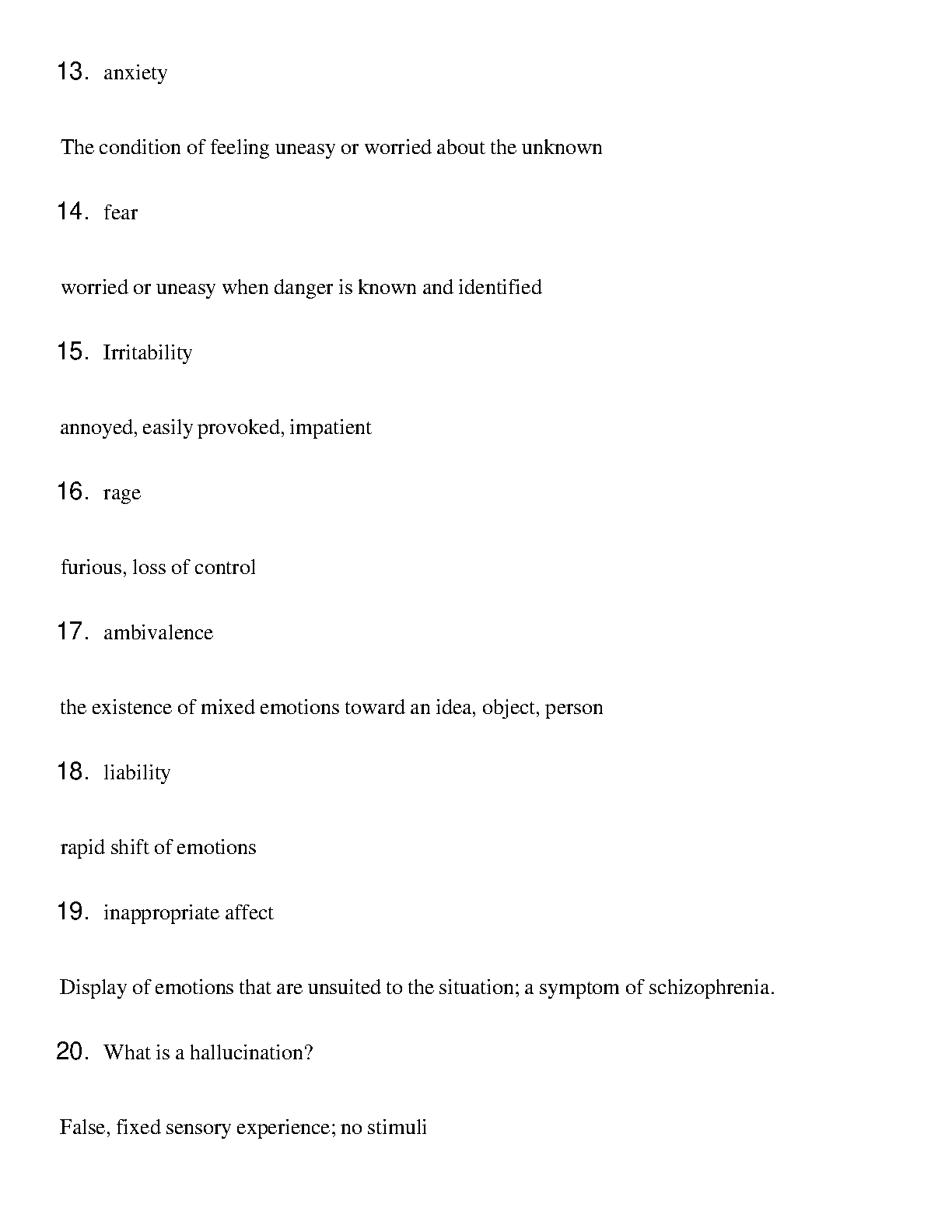 13. anxiety

The condition of feeling uneasy or worried about the unknown

14. fear

worried or uneasy when danger is known and identified

15. Irritability

annoyed, easily provoked, impatient

16. rage

furious, loss of control

17. ambivalence

the existence of mixed emotions toward an idea, object, person

18. liability

rapid shift of emotions

19. inappropriate affect

Display of emotions that are unsuited to the situation; a symptom of schizophrenia.

20. What is a hallucination?

False, fixed sensory experience; no stimuli